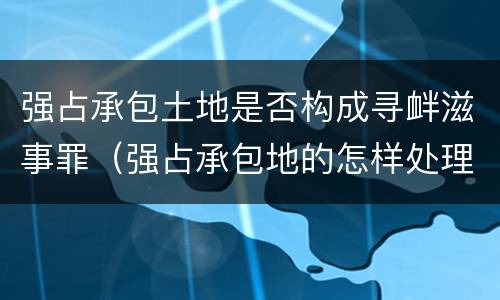 强占承包土地是否构成寻衅滋事罪（强占承包地的怎样处理